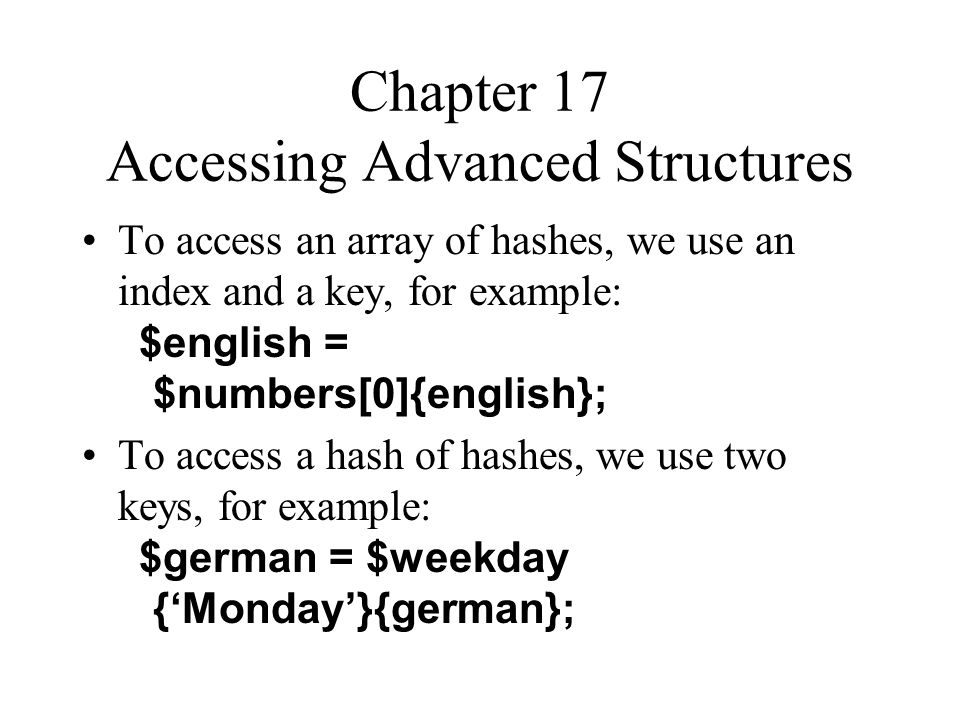 Chapter 17
Accessing Advanced Structures

• To access an array of hashes, we use an index and a key, for example:
$english =
$numbers[0]{english};

• To access a hash of hashes, we use two keys, for example:
$german = $weekday
{‘Monday’}{german};